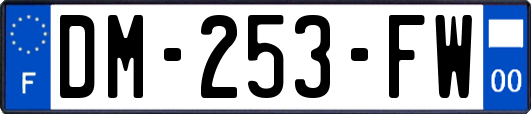 F
DM-253-FW
00